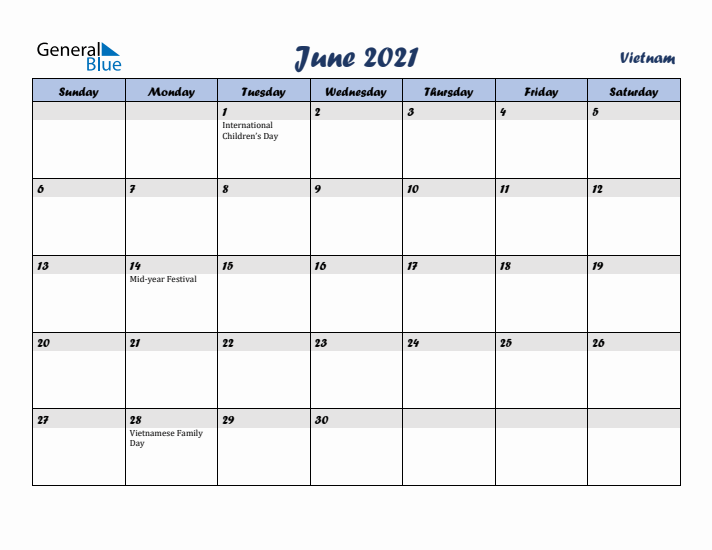 General Blue

June 2021

Vietnam

| Sunday | Monday | Tuesday | Wednesday | Thursday | Friday | Saturday |
|---|---|---|---|---|---|---|
| | | 1 International Children's Day | 2 | 3 | 4 | 5 |
| 6 | 7 | 8 | 9 | 10 | 11 | 12 |
| 13 | 14 Mid-year Festival | 15 | 16 | 17 | 18 | 19 |
| 20 | 21 | 22 | 23 | 24 | 25 | 26 |
| 27 | 28 Vietnamese Family Day | 29 | 30 | | | |